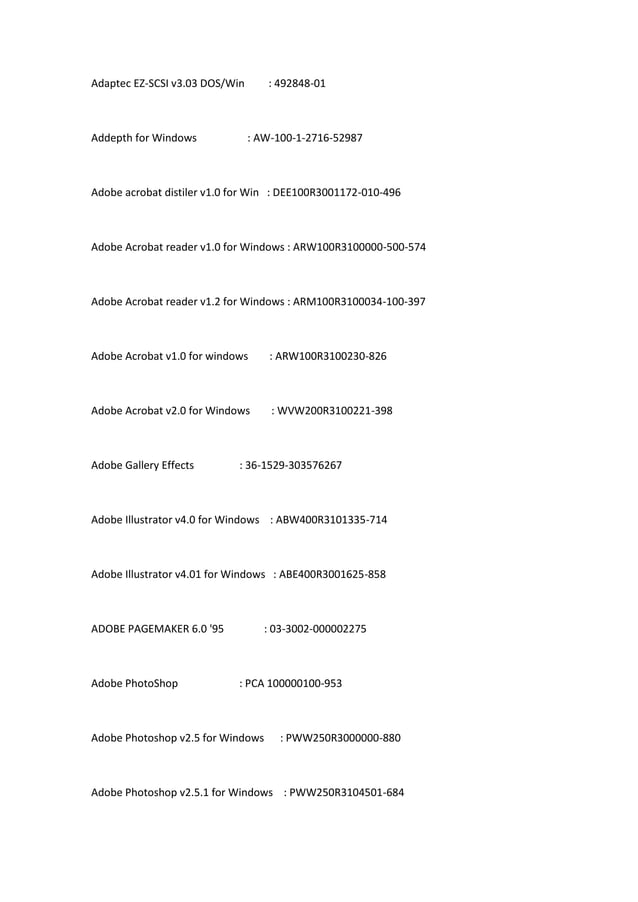 Adaptec EZ-SCSI v3.03 DOS/Win : 492848-01

Addepth for Windows : AW-100-1-2716-52987

Adobe acrobat distiler v1.0 for Win : DEE100R3001172-010-496

Adobe Acrobat reader v1.0 for Windows : ARW100R3100000-500-574

Adobe Acrobat reader v1.2 for Windows : ARM100R3100034-100-397

Adobe Acrobat v1.0 for windows : ARW100R3100230-826

Adobe Acrobat v2.0 for Windows : WVW200R3100221-398

Adobe Gallery Effects : 36-1529-303576267

Adobe Illustrator v4.0 for Windows : ABW400R3101335-714

Adobe Illustrator v4.01 for Windows : ABE400R3001625-858

ADOBE PAGEMAKER 6.0 '95 : 03-3002-000002275

Adobe PhotoShop : PCA 100000100-953

Adobe Photoshop v2.5 for Windows : PWW250R3000000-880

Adobe Photoshop v2.5.1 for Windows : PWW250R3104501-684